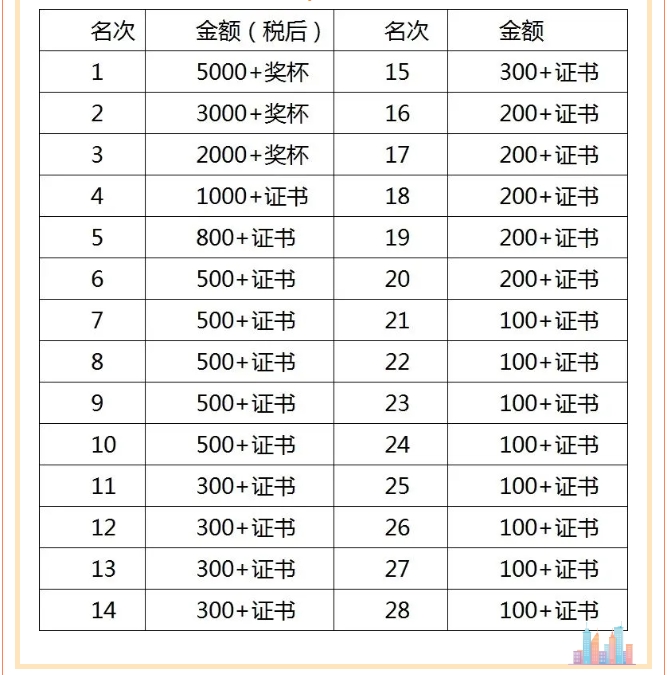 | 名次 | 金额（税后） | 名次 | 金额 |
|---|---|---|---|
| 1 | 5000+奖杯 | 15 | 300+证书 |
| 2 | 3000+奖杯 | 16 | 200+证书 |
| 3 | 2000+奖杯 | 17 | 200+证书 |
| 4 | 1000+证书 | 18 | 200+证书 |
| 5 | 800+证书 | 19 | 200+证书 |
| 6 | 500+证书 | 20 | 200+证书 |
| 7 | 500+证书 | 21 | 100+证书 |
| 8 | 500+证书 | 22 | 100+证书 |
| 9 | 500+证书 | 23 | 100+证书 |
| 10 | 500+证书 | 24 | 100+证书 |
| 11 | 300+证书 | 25 | 100+证书 |
| 12 | 300+证书 | 26 | 100+证书 |
| 13 | 300+证书 | 27 | 100+证书 |
| 14 | 300+证书 | 28 | 100+证书 |